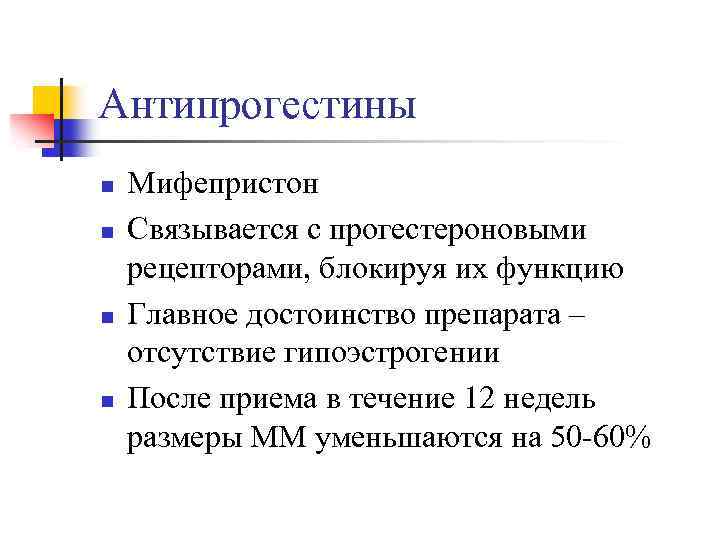 Антипрогестины

• Мифепристон
• Связывается с прогестероновыми рецепторами, блокируя их функцию
• Главное достоинство препарата – отсутствие гипоэстрогении
• После приема в течение 12 недель размеры ММ уменьшаются на 50-60%